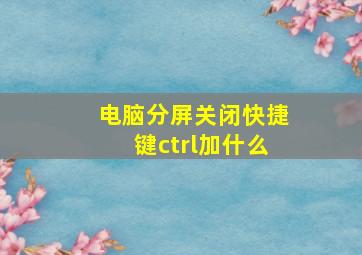 电脑分屏关闭快捷键ctrl加什么